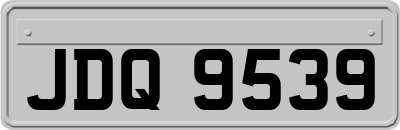 JDQ 9539